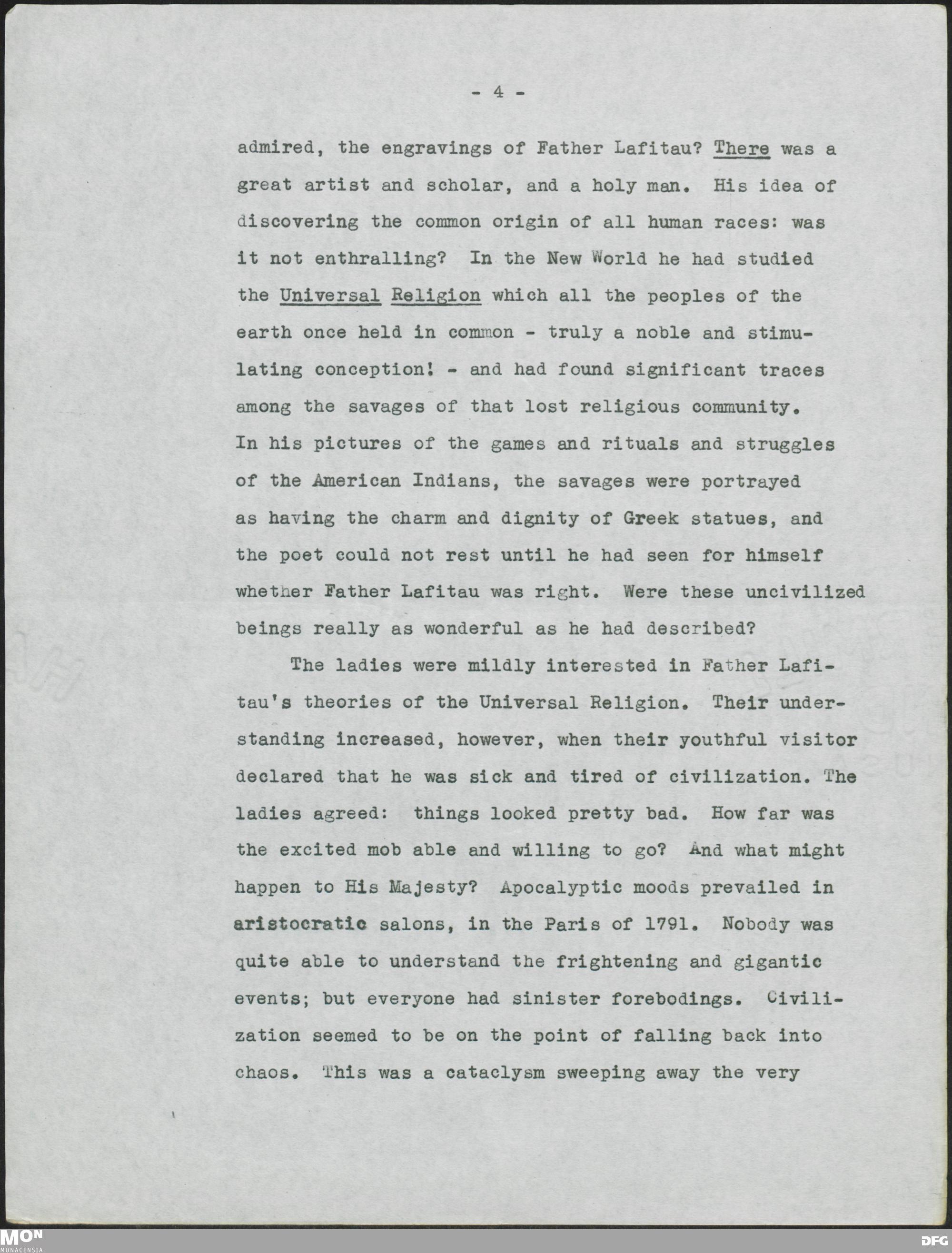 - 4 -

admired, the engravings of Father Lafitau? There was a great artist and scholar, and a holy man. His idea of discovering the common origin of all human races: was it not enthralling? In the New World he had studied the Universal Religion which all the peoples of the earth once held in common - truly a noble and stimulating conception! - and had found significant traces among the savages of that lost religious community. In his pictures of the games and rituals and struggles of the American Indians, the savages were portrayed as having the charm and dignity of Greek statues, and the poet could not rest until he had seen for himself whether Father Lafitau was right. Were these uncivilized beings really as wonderful as he had described?

The ladies were mildly interested in Father Lafitau's theories of the Universal Religion. Their understanding increased, however, when their youthful visitor declared that he was sick and tired of civilization. The ladies agreed: things looked pretty bad. How far was the excited mob able and willing to go? And what might happen to His Majesty? Apocalyptic moods prevailed in aristocratic salons, in the Paris of 1791. Nobody was quite able to understand the frightening and gigantic events; but everyone had sinister forebodings. Civilization seemed to be on the point of falling back into chaos. This was a cataclysm sweeping away the very

MON MONACENSIA
DFG